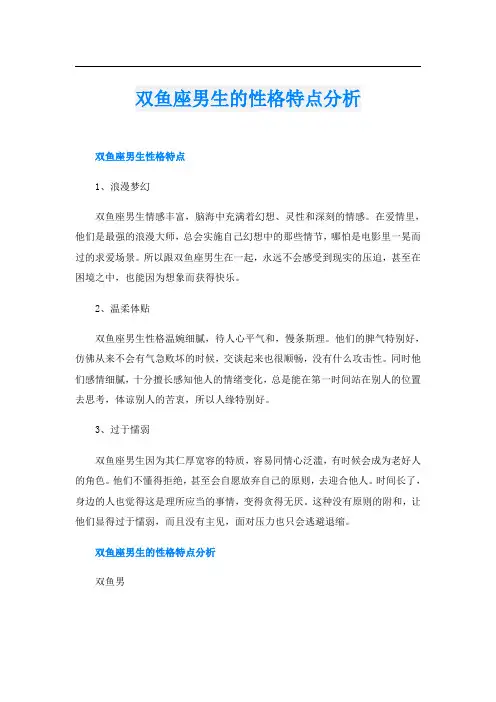 双鱼座男生的性格特点分析

双鱼座男生性格特点

1、浪漫梦幻

双鱼座男生情感丰富，脑海中充满着幻想、灵性和深刻的情感。在爱情里，他们是最强的浪漫大师，总会实施自己幻想中的那些情节，哪怕是电影里一晃而过的求爱场景。所以跟双鱼座男生在一起，永远不会感受到现实的压迫，甚至在困境之中，也能因为想象而获得快乐。

2、温柔体贴

双鱼座男生性格温婉细腻，待人心平气和，慢条斯理。他们的脾气特别好，仿佛从来不会有气急败坏的时候，交谈起来也很顺畅，没有什么攻击性。同时他们感情细腻，十分擅长感知他人的情绪变化，总是能在第一时间站在别人的位置去思考，体谅别人的苦衷，所以人缘特别好。

3、过于懦弱

双鱼座男生因为其仁厚宽容的特质，容易同情心泛滥，有时候会成为老好人的角色。他们不懂得拒绝，甚至会自愿放弃自己的原则，去迎合他人。时间长了，身边的人也觉得这是理所应当的事情，变得贪得无厌。这种没有原则的附和，让他们显得过于懦弱，而且没有主见，面对压力也只会逃避退缩。

双鱼座男生的性格特点分析

双鱼男